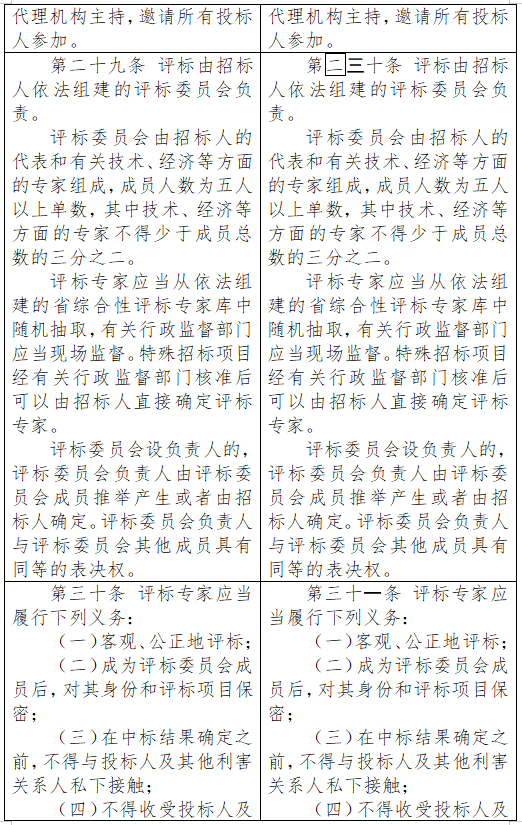 | 代理机构主持，邀请所有投标人参加。 | 代理机构主持，邀请所有投标人参加。 |
|---|---|
| 第二十九条 评标由招标人依法组建的评标委员会负责。<br>评标委员会由招标人的代表和有关技术、经济等方面的专家组成，成员人数为五人以上单数，其中技术、经济等方面的专家不得少于成员总数的三分之二。<br>评标专家应当从依法组建的省综合性评标专家库中随机抽取，有关行政监督部门应当现场监督。特殊招标项目经有关行政监督部门核准后可以由招标人直接确定评标专家。<br>评标委员会设负责人的，评标委员会负责人由评标委员会成员推举产生或者由招标人确定。评标委员会负责人与评标委员会其他成员具有同等的表决权。 | 第二三十条 评标由招标人依法组建的评标委员会负责。<br>评标委员会由招标人的代表和有关技术、经济等方面的专家组成，成员人数为五人以上单数，其中技术、经济等方面的专家不得少于成员总数的三分之二。<br>评标专家应当从依法组建的省综合性评标专家库中随机抽取，有关行政监督部门应当现场监督。特殊招标项目经有关行政监督部门核准后可以由招标人直接确定评标专家。<br>评标委员会设负责人的，评标委员会负责人由评标委员会成员推举产生或者由招标人确定。评标委员会负责人与评标委员会其他成员具有同等的表决权。 |
| 第三十条 评标专家应当履行下列义务：<br>（一）客观、公正地评标；<br>（二）成为评标委员会成员后，对其身份和评标项目保密；<br>（三）在中标结果确定之前，不得与投标人及其他利害关系人私下接触；<br>（四）不得收受投标人及 | 第三十一条 评标专家应当履行下列义务：<br>（一）客观、公正地评标；<br>（二）成为评标委员会成员后，对其身份和评标项目保密；<br>（三）在中标结果确定之前，不得与投标人及其他利害关系人私下接触；<br>（四）不得收受投标人及 |